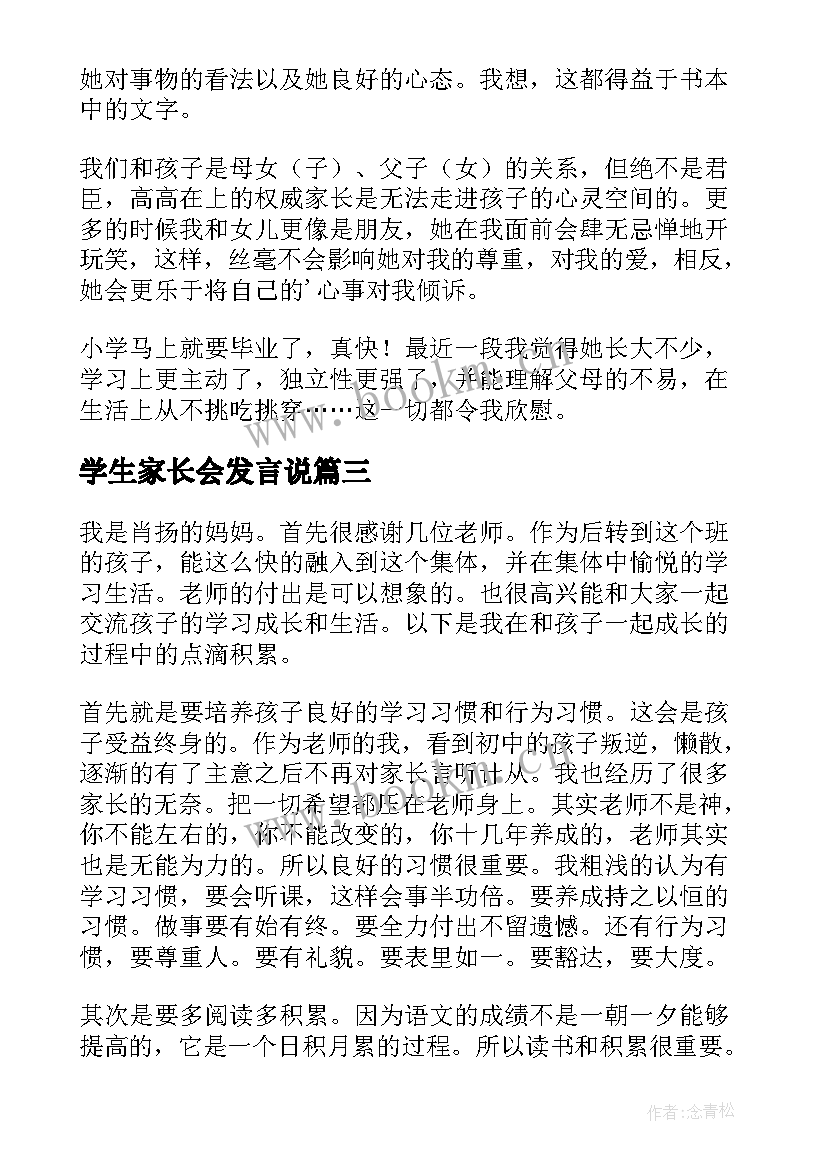 她对事物的看法以及她良好的心态。我想，这都得益于书本中的文字。

我们和孩子是母女（子）、父子（女）的关系，但绝不是君臣，高高在上的权威家长是无法走进孩子的心灵空间的。更多的时候我和女儿更像是朋友，她在我面前会肆无忌惮地开玩笑，这样，丝毫不会影响她对我的尊重，对我的爱，相反，她会更乐于将自己的’心事对我倾诉。

小学马上就要毕业了，真快！最近一段我觉得她长大不少，学习上更主动了，独立性更强了，并能理解父母的不易，在生活上从不挑吃挑穿……这一切都令我欣慰。

学生家长会发言说篇三

我是肖扬的妈妈。首先很感谢几位老师。作为后转到这个班的孩子，能这么快的融入到这个集体，并在集体中愉悦的学习生活。老师的付出是可以想象的。也很高兴能和大家一起交流孩子的学习成长和生活。以下是我在和孩子一起成长的过程中的点滴积累。

首先就是要培养孩子良好的学习习惯和行为习惯。这会是孩子受益终身的。作为老师的我，看到初中的孩子叛逆，懒散，逐渐的有了主意之后不再对家长言听计从。我也经历了很多家长的无奈。把一切希望都压在老师身上。其实老师不是神，你不能左右的，你不能改变的，你十几年养成的，老师其实也是无能为力的。所以良好的习惯很重要。我粗浅的认为有学习习惯，要会听课，这样会事半功倍。要养成持之以恒的习惯。做事要有始有终。要全力付出不留遗憾。还有行为习惯，要尊重人。要有礼貌。要表里如一。要豁达，要大度。

其次是要多阅读多积累。因为语文的成绩不是一朝一夕能够提高的，它是一个日积月累的过程。所以读书和积累很重要。

作者:念青松